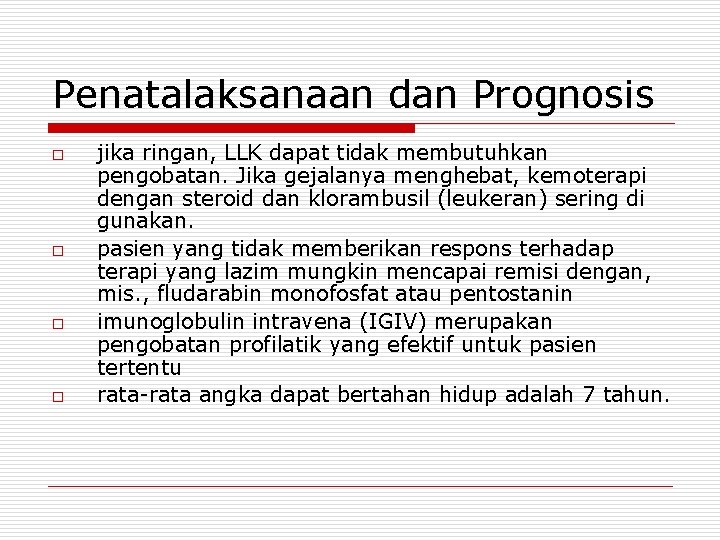 Penatalaksanaan dan Prognosis

□ jika ringan, LLK dapat tidak membutuhkan pengobatan. Jika gejalanya menghebat, kemoterapi dengan steroid dan klorambusil (leukeran) sering di gunakan.

□ pasien yang tidak memberikan respons terhadap terapi yang lazim mungkin mencapai remisi dengan, mis., fludarabin monofosfat atau pentostanin

□ imunoglobulin intravena (IGIV) merupakan pengobatan profilatik yang efektif untuk pasien tertentu

□ rata-rata angka dapat bertahan hidup adalah 7 tahun.